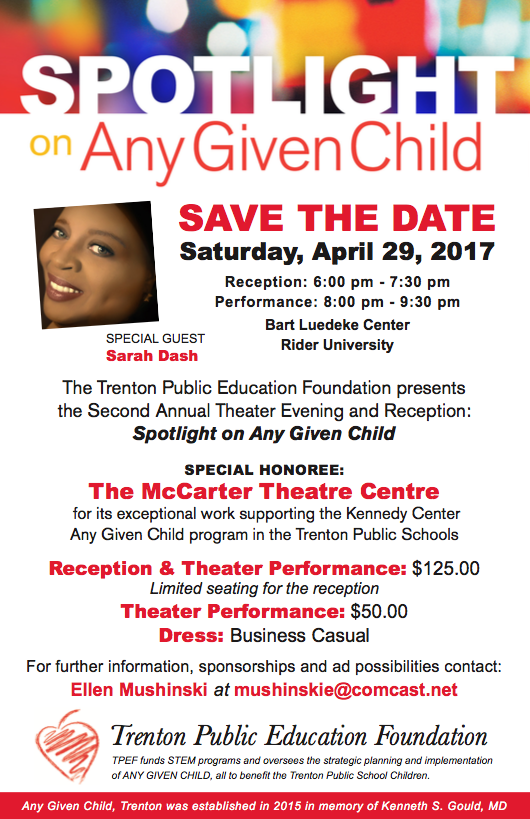 SPOTLIGHT
on Any Given Child

SAVE THE DATE
Saturday, April 29, 2017
Reception: 6:00 pm - 7:30 pm
Performance: 8:00 pm - 9:30 pm
Bart Luedeke Center
Rider University

SPECIAL GUEST
Sarah Dash

The Trenton Public Education Foundation presents the Second Annual Theater Evening and Reception:
Spotlight on Any Given Child

SPECIAL HONOREE:
The McCarter Theatre Centre
for its exceptional work supporting the Kennedy Center Any Given Child program in the Trenton Public Schools

Reception & Theater Performance: $125.00
Limited seating for the reception
Theater Performance: $50.00
Dress: Business Casual

For further information, sponsorships and ad possibilities contact:
Ellen Mushinski at mushinskie@comcast.net

Trenton Public Education Foundation
TPEF funds STEM programs and oversees the strategic planning and implementation of ANY GIVEN CHILD, all to benefit the Trenton Public School Children.

Any Given Child, Trenton was established in 2015 in memory of Kenneth S. Gould, MD